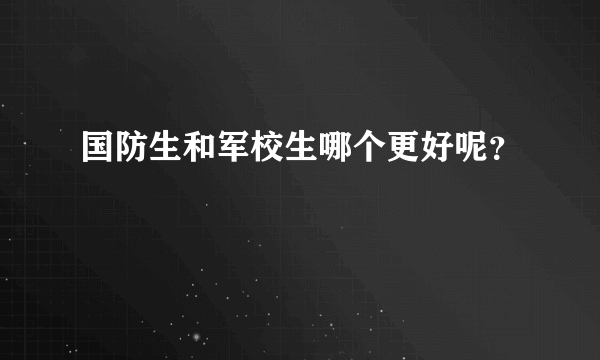 国防生和军校生哪个更好呢？